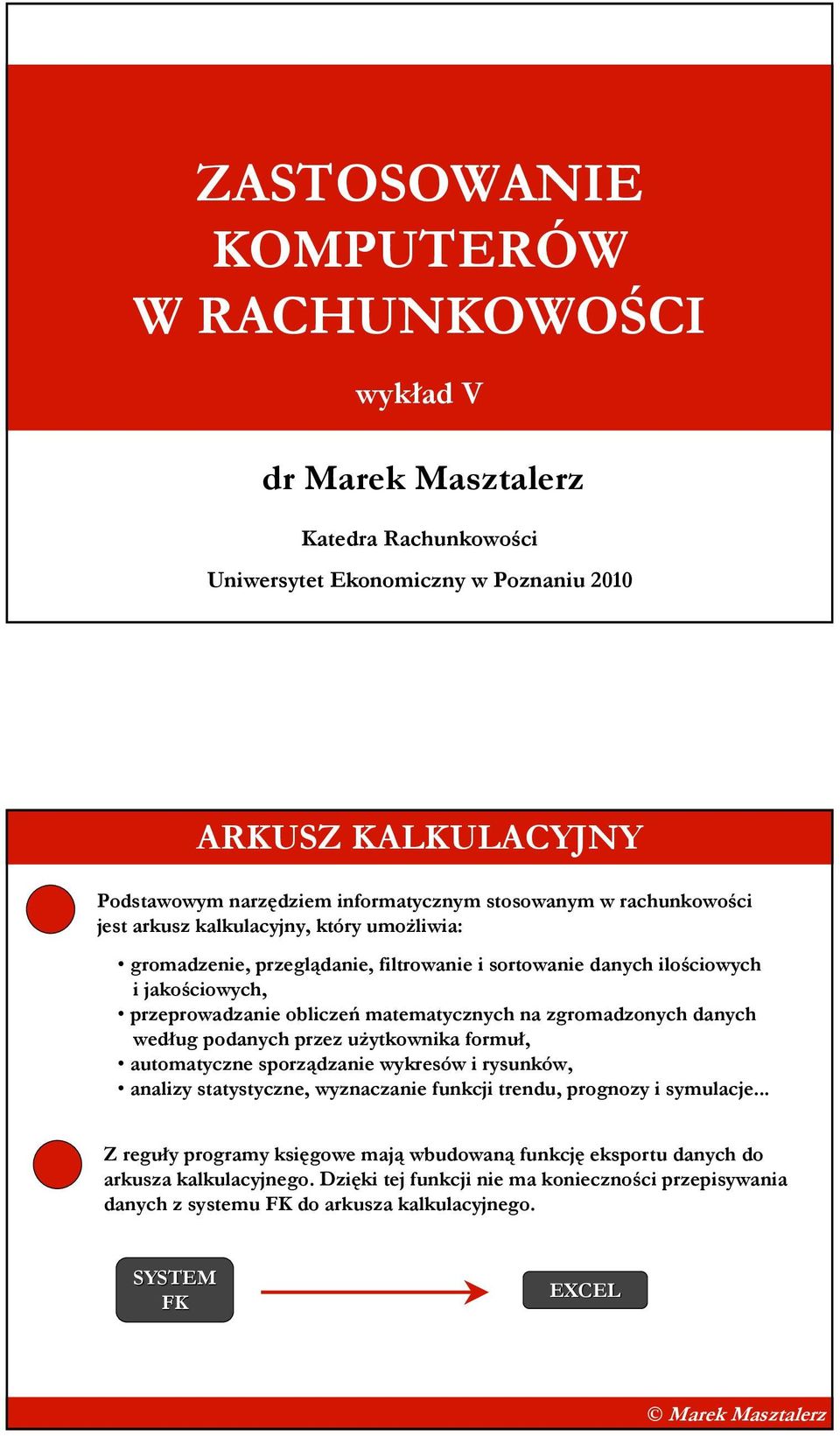 ZASTOSOWANIE KOMPUTERÓW W RACHUNKOWOŚCI

wykład V

dr Marek Masztalerz

Katedra Rachunkowości

Uniwersytet Ekonomiczny w Poznaniu 2010

ARKUSZ KALKULACYJNY

Podstawowym narzędziem informatycznym stosowanym w rachunkowości jest arkusz kalkulacyjny, który umożliwia:

• gromadzenie, przeglądanie, filtrowanie i sortowanie danych ilościowych i jakościowych,
• przeprowadzanie obliczeń matematycznych na zgromadzonych danych według podanych przez użytkownika formuł,
• automatyczne sporządzanie wykresów i rysunków,
• analizy statystyczne, wyznaczanie funkcji trendu, prognozy i symulacje...

Z reguły programy księgowe mają wbudowaną funkcję eksportu danych do arkusza kalkulacyjnego. Dzięki tej funkcji nie ma konieczności przepisywania danych z systemu FK do arkusza kalkulacyjnego.

SYSTEM FK

EXCEL

© Marek Masztalerz